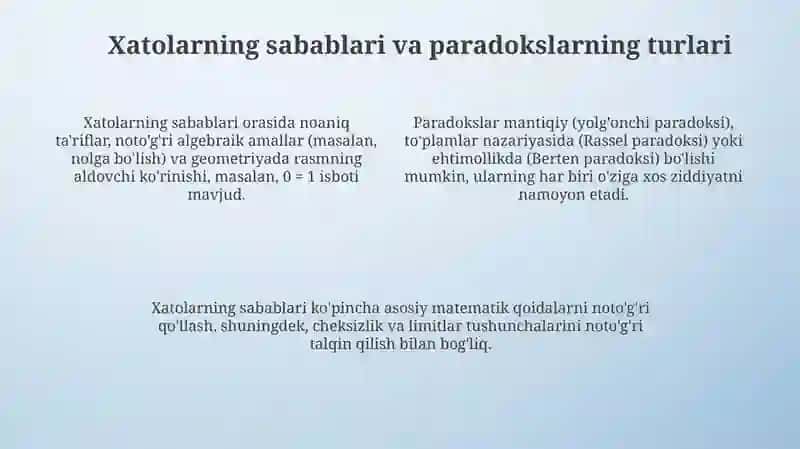 Xatolarning sabablari va paradokslarning turlari

Xatolarning sabablari orasida noaniq ta'riflar, noto'g'ri algebraik amallar (masalan, nolga bo'lish) va geometriyada rasmning aldovchi ko'rinishi, masalan, $0 = 1$ isboti mavjud.

Paradokslar mantiqiy (yolg'onchi paradoksi), to'plamlar nazariyasida (Rassel paradoksi) yoki ehtimollikda (Berten paradoksi) bo'lishi mumkin, ularning har biri o'ziga xos ziddiyatni namoyon etadi.

Xatolarning sabablari ko'pincha asosiy matematik qoidalarni noto'g'ri qo'llash, shuningdek, cheksizlik va limitlar tushunchalarini noto'g'ri talqin qilish bilan bog'liq.